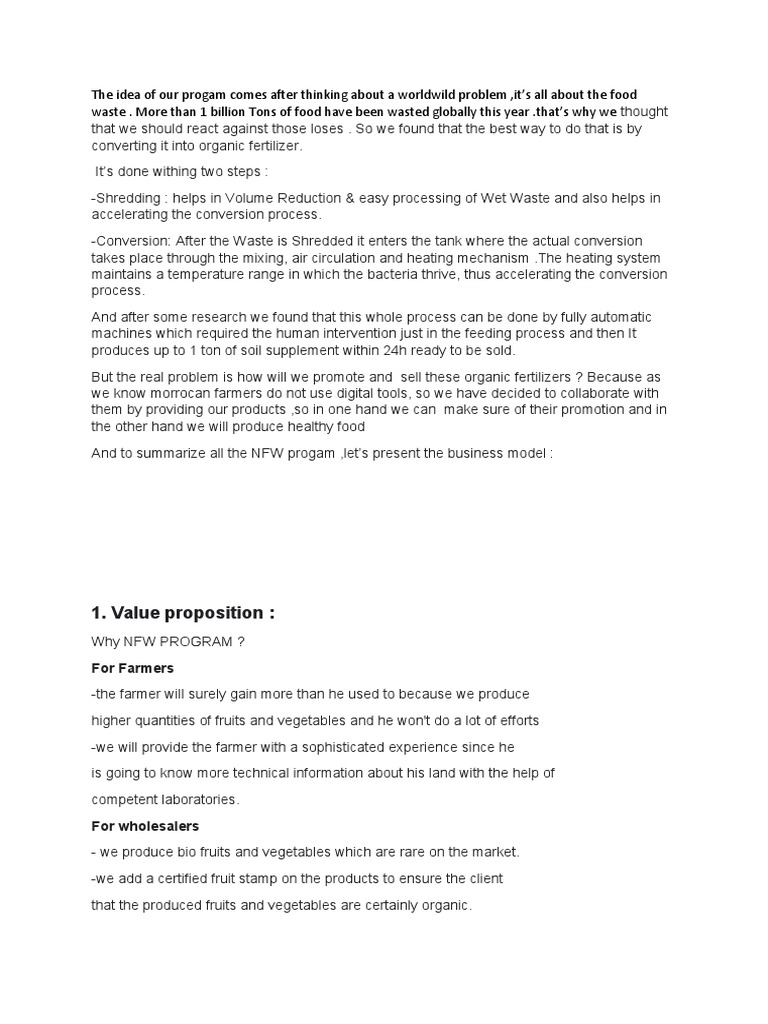 The idea of our progam comes after thinking about a worldwild problem ,it's all about the food waste . More than 1 billion Tons of food have been wasted globally this year .that's why we thought that we should react against those loses . So we found that the best way to do that is by converting it into organic fertilizer.

It's done withing two steps :

-Shredding : helps in Volume Reduction & easy processing of Wet Waste and also helps in accelerating the conversion process.

-Conversion: After the Waste is Shredded it enters the tank where the actual conversion takes place through the mixing, air circulation and heating mechanism .The heating system maintains a temperature range in which the bacteria thrive, thus accelerating the conversion process.

And after some research we found that this whole process can be done by fully automatic machines which required the human intervention just in the feeding process and then It produces up to 1 ton of soil supplement within 24h ready to be sold.

But the real problem is how will we promote and sell these organic fertilizers ? Because as we know morrocan farmers do not use digital tools, so we have decided to collaborate with them by providing our products ,so in one hand we can make sure of their promotion and in the other hand we will produce healthy food

And to summarize all the NFW progam ,let's present the business model :

1. Value proposition :

Why NFW PROGRAM ?

For Farmers

-the farmer will surely gain more than he used to because we produce higher quantities of fruits and vegetables and he won't do a lot of efforts

-we will provide the farmer with a sophisticated experience since he is going to know more technical information about his land with the help of competent laboratories.

For wholesalers

- we produce bio fruits and vegetables which are rare on the market.

-we add a certified fruit stamp on the products to ensure the client that the produced fruits and vegetables are certainly organic.